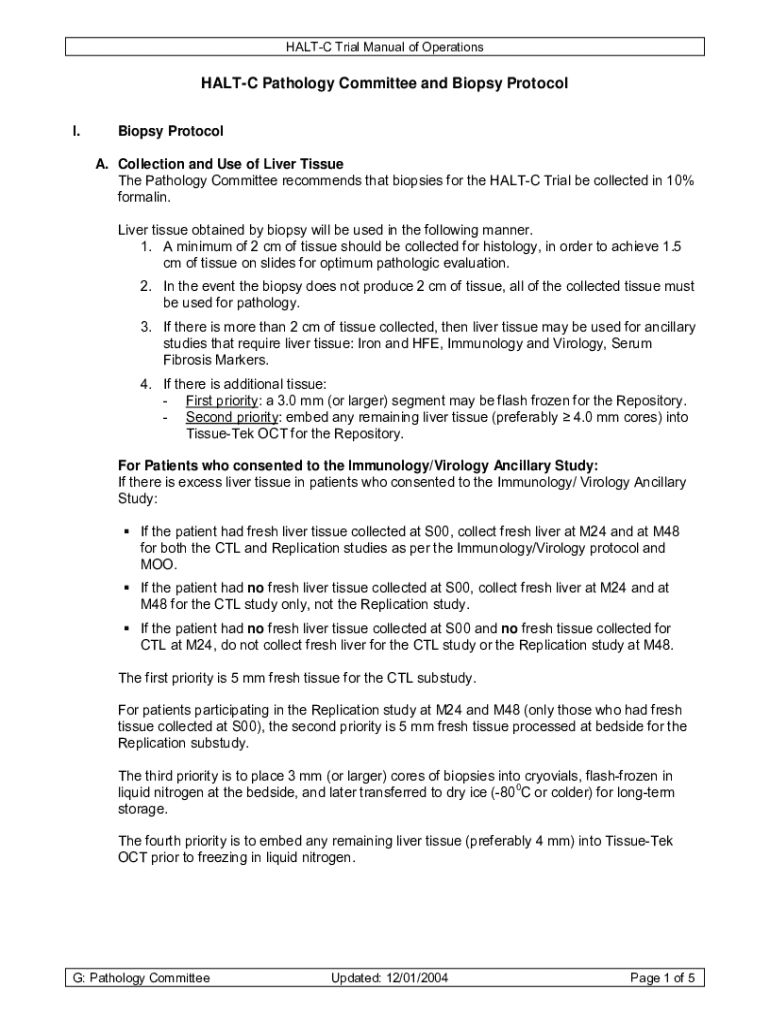 HALT-C Trial Manual of Operations

HALT-C Pathology Committee and Biopsy Protocol

I. Biopsy Protocol

A. Collection and Use of Liver Tissue
The Pathology Committee recommends that biopsies for the HALT-C Trial be collected in 10% formalin.

Liver tissue obtained by biopsy will be used in the following manner.
1. A minimum of 2 cm of tissue should be collected for histology, in order to achieve 1.5 cm of tissue on slides for optimum pathologic evaluation.
2. In the event the biopsy does not produce 2 cm of tissue, all of the collected tissue must be used for pathology.
3. If there is more than 2 cm of tissue collected, then liver tissue may be used for ancillary studies that require liver tissue: Iron and HFE, Immunology and Virology, Serum Fibrosis Markers.
4. If there is additional tissue:
- First priority: a 3.0 mm (or larger) segment may be flash frozen for the Repository.
- Second priority: embed any remaining liver tissue (preferably ≥ 4.0 mm cores) into Tissue-Tek OCT for the Repository.

For Patients who consented to the Immunology/Virology Ancillary Study:
If there is excess liver tissue in patients who consented to the Immunology/ Virology Ancillary Study:

▪ If the patient had fresh liver tissue collected at S00, collect fresh liver at M24 and at M48 for both the CTL and Replication studies as per the Immunology/Virology protocol and MOO.
▪ If the patient had no fresh liver tissue collected at S00, collect fresh liver at M24 and at M48 for the CTL study only, not the Replication study.
▪ If the patient had no fresh liver tissue collected at S00 and no fresh tissue collected for CTL at M24, do not collect fresh liver for the CTL study or the Replication study at M48.

The first priority is 5 mm fresh tissue for the CTL substudy.

For patients participating in the Replication study at M24 and M48 (only those who had fresh tissue collected at S00), the second priority is 5 mm fresh tissue processed at bedside for the Replication substudy.

The third priority is to place 3 mm (or larger) cores of biopsies into cryovials, flash-frozen in liquid nitrogen at the bedside, and later transferred to dry ice (-80$^0$C or colder) for long-term storage.

The fourth priority is to embed any remaining liver tissue (preferably 4 mm) into Tissue-Tek OCT prior to freezing in liquid nitrogen.

G: Pathology Committee Updated: 12/01/2004 Page 1 of 5